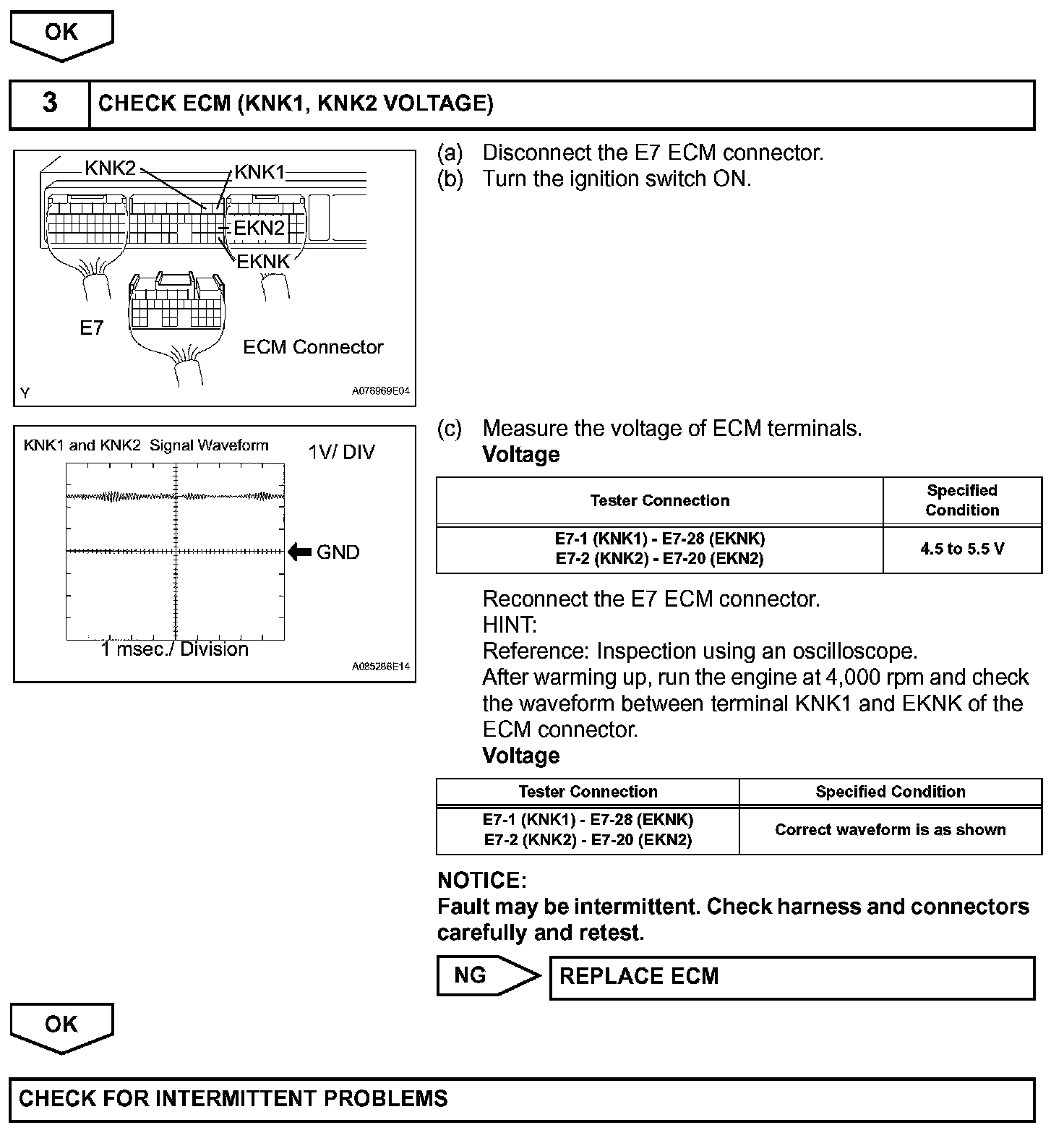 OK

3 CHECK ECM (KNK1, KNK2 VOLTAGE)

KNK2
KNK1
EKN2
EKNK
E7
ECM Connector
Y
A076969E04

(a) Disconnect the E7 ECM connector.
(b) Turn the ignition switch ON.

KNK1 and KNK2 Signal Waveform
1V/ DIV
GND
1 msec./ Division
A085286E14

(c) Measure the voltage of ECM terminals.
Voltage

| Tester Connection | Specified Condition |
|---|---|
| E7-1 (KNK1) - E7-28 (EKNK) E7-2 (KNK2) - E7-20 (EKN2) | 4.5 to 5.5 V |

Reconnect the E7 ECM connector.
HINT:
Reference: Inspection using an oscilloscope.
After warming up, run the engine at 4,000 rpm and check the waveform between terminal KNK1 and EKNK of the ECM connector.
Voltage

| Tester Connection | Specified Condition |
|---|---|
| E7-1 (KNK1) - E7-28 (EKNK) E7-2 (KNK2) - E7-20 (EKN2) | Correct waveform is as shown |

NOTICE:
Fault may be intermittent. Check harness and connectors carefully and retest.

NG REPLACE ECM

OK

CHECK FOR INTERMITTENT PROBLEMS